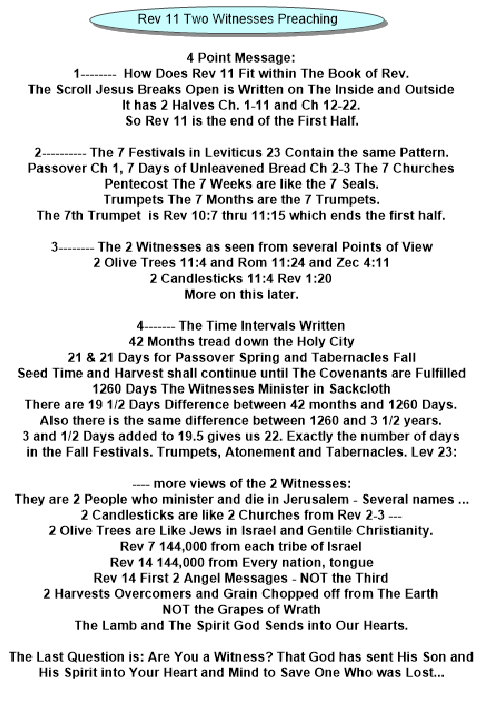 Rev 11 Two Witnesses Preaching

4 Point Message:
1-------- How Does Rev 11 Fit within The Book of Rev.
The Scroll Jesus Breaks Open is Written on The Inside and Outside
It has 2 Halves Ch. 1-11 and Ch 12-22.
So Rev 11 is the end of the First Half.

2---------- The 7 Festivals in Leviticus 23 Contain the same Pattern.
Passover Ch 1, 7 Days of Unleavened Bread Ch 2-3 The 7 Churches
Pentecost The 7 Weeks are like the 7 Seals.
Trumpets The 7 Months are the 7 Trumpets.
The 7th Trumpet is Rev 10:7 thru 11:15 which ends the first half.

3-------- The 2 Witnesses as seen from several Points of View
2 Olive Trees 11:4 and Rom 11:24 and Zec 4:11
2 Candlesticks 11:4 Rev 1:20
More on this later.

4------- The Time Intervals Written
42 Months tread down the Holy City
21 & 21 Days for Passover Spring and Tabernacles Fall
Seed Time and Harvest shall continue until The Covenants are Fulfilled
1260 Days The Witnesses Minister in Sackcloth
There are 19 1/2 Days Difference between 42 months and 1260 Days.
Also there is the same difference between 1260 and 3 1/2 years.
3 and 1/2 Days added to 19.5 gives us 22. Exactly the number of days in the Fall Festivals. Trumpets, Atonement and Tabernacles. Lev 23:

---- more views of the 2 Witnesses:
They are 2 People who minister and die in Jerusalem - Several names ...
2 Candlesticks are like 2 Churches from Rev 2-3 ---
2 Olive Trees are Like Jews in Israel and Gentile Christianity.
Rev 7 144,000 from each tribe of Israel
Rev 14 144,000 from Every nation, tongue
Rev 14 First 2 Angel Messages - NOT the Third
2 Harvests Overcomers and Grain Chopped off from The Earth
NOT the Grapes of Wrath
The Lamb and The Spirit God Sends into Our Hearts.

The Last Question is: Are You a Witness? That God has sent His Son and His Spirit into Your Heart and Mind to Save One Who was Lost...